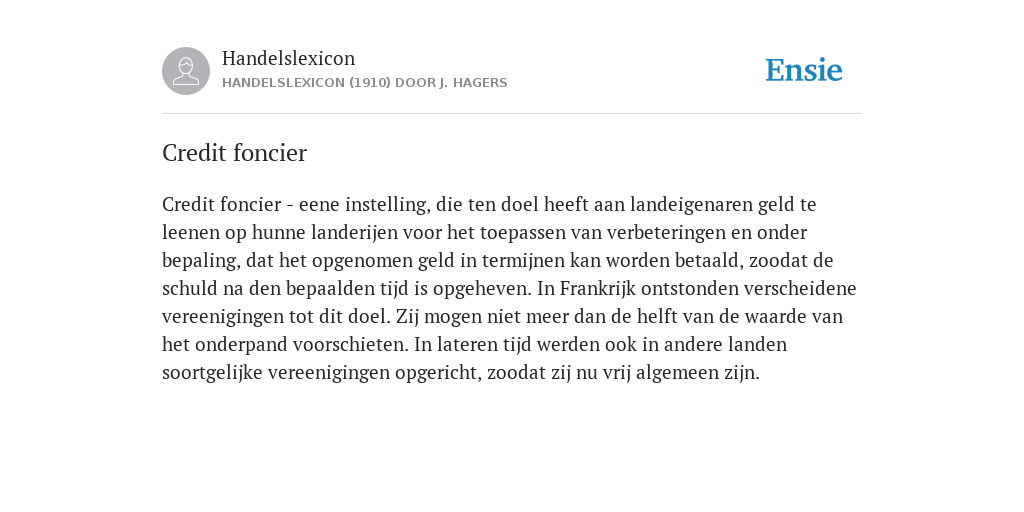 Handelslexicon
HANDELSLEXICON (1910) DOOR J. HAGERS

Ensie

Credit foncier

Credit foncier - eene instelling, die ten doel heeft aan landeigenaren geld te leenen op hunne landerijen voor het toepassen van verbeteringen en onder bepaling, dat het opgenomen geld in termijnen kan worden betaald, zoodat de schuld na den bepaalden tijd is opgeheven. In Frankrijk ontstonden verscheidene vereenigingen tot dit doel. Zij mogen niet meer dan de helft van de waarde van het onderpand voorschieten. In lateren tijd werden ook in andere landen soortgelijke vereenigingen opgericht, zoodat zij nu vrij algemeen zijn.